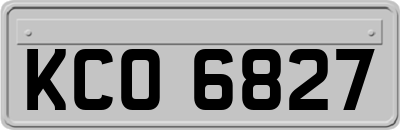 KCO 6827